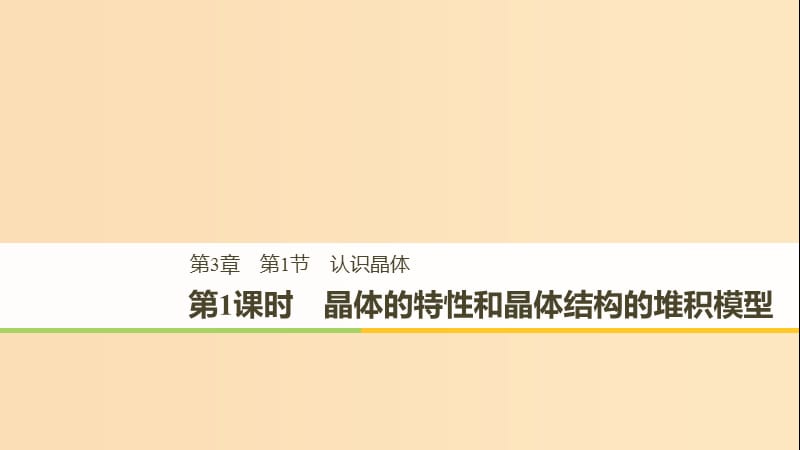 第3章　第1节　认识晶体

第1课时　晶体的特性和晶体结构的堆积模型